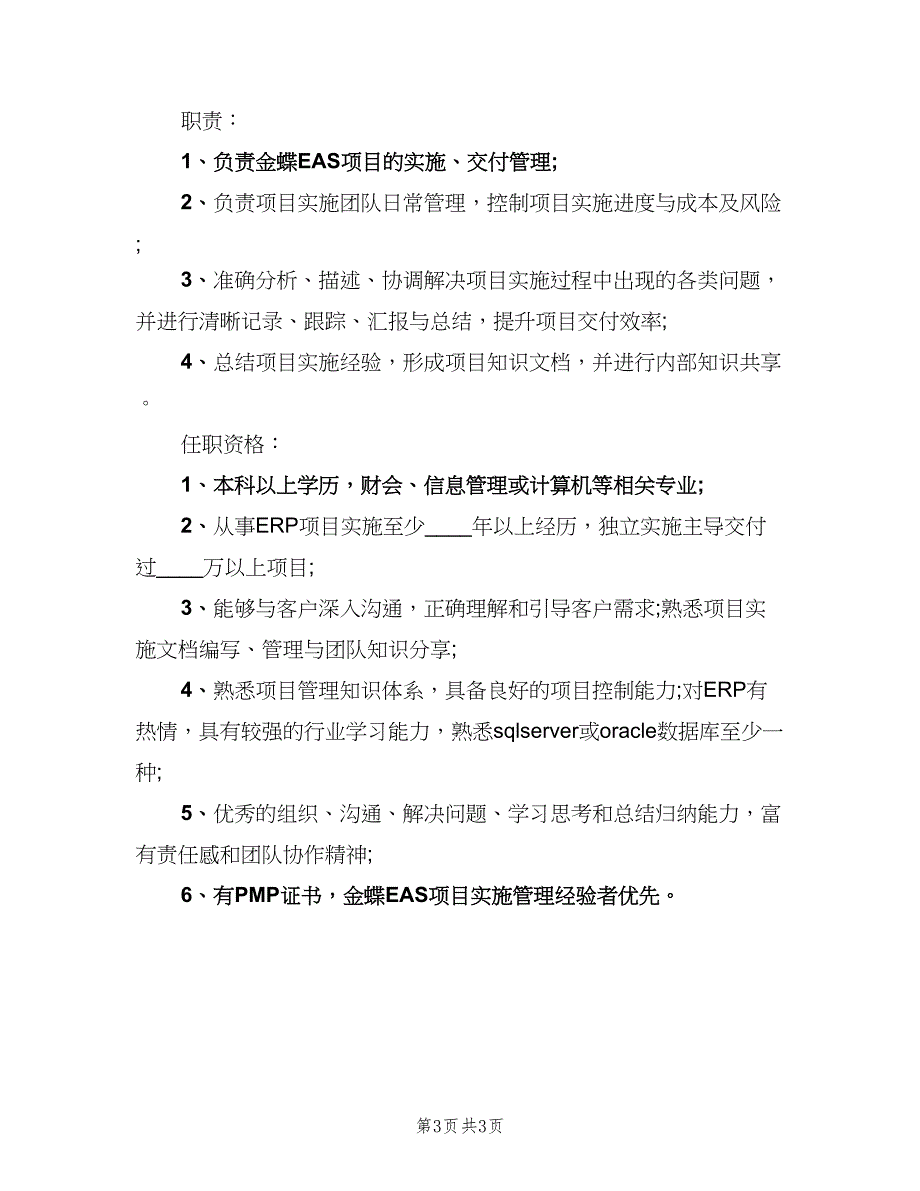 职责：

1、负责金蝶EAS项目的实施、交付管理;

2、负责项目实施团队日常管理，控制项目实施进度与成本及风险;

3、准确分析、描述、协调解决项目实施过程中出现的各类问题，并进行清晰记录、跟踪、汇报与总结，提升项目交付效率;

4、总结项目实施经验，形成项目知识文档，并进行内部知识共享。

任职资格：

1、本科以上学历，财会、信息管理或计算机等相关专业;

2、从事ERP项目实施至少____年以上经历，独立实施主导交付过____万以上项目;

3、能够与客户深入沟通，正确理解和引导客户需求;熟悉项目实施文档编写、管理与团队知识分享;

4、熟悉项目管理知识体系，具备良好的项目控制能力;对ERP有热情，具有较强的行业学习能力，熟悉sqlserver或oracle数据库至少一种;

5、优秀的组织、沟通、解决问题、学习思考和总结归纳能力，富有责任感和团队协作精神;

6、有PMP证书，金蝶EAS项目实施管理经验者优先。

第3页 共3页